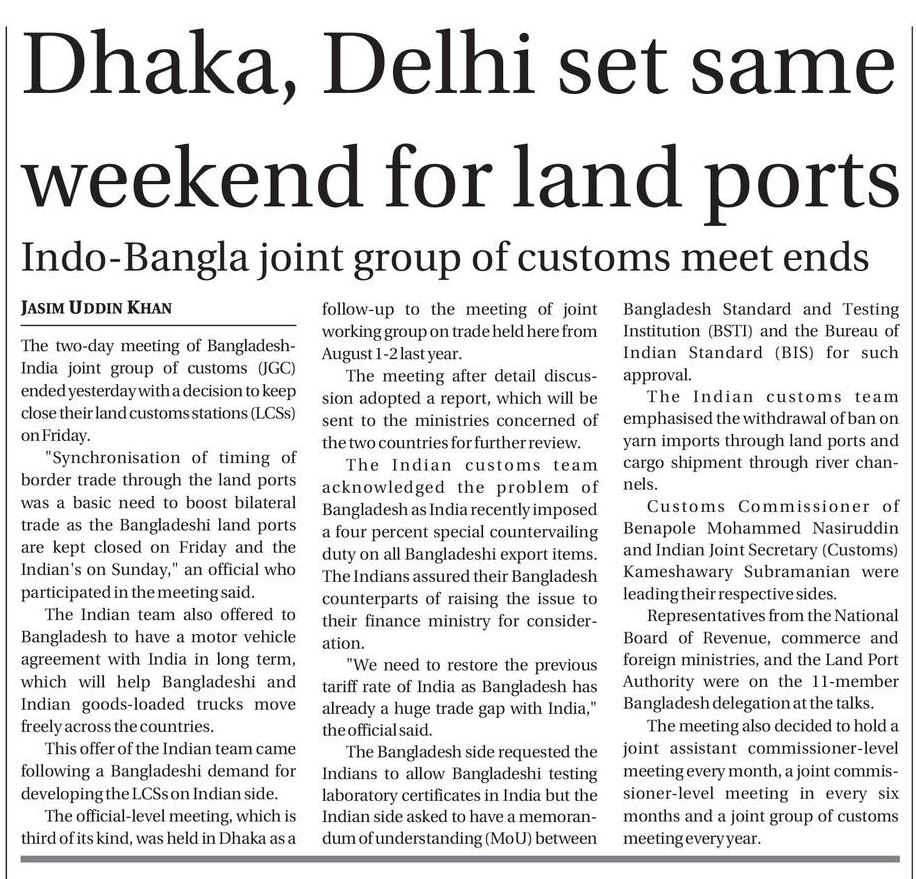 Dhaka, Delhi set same weekend for land ports

Indo-Bangla joint group of customs meet ends

JASIM UDDIN KHAN

The two-day meeting of Bangladesh-India joint group of customs (JGC) ended yesterday with a decision to keep close their land customs stations (LCSs) on Friday.

"Synchronisation of timing of border trade through the land ports was a basic need to boost bilateral trade as the Bangladeshi land ports are kept closed on Friday and the Indian's on Sunday," an official who participated in the meeting said.

The Indian team also offered to Bangladesh to have a motor vehicle agreement with India in long term, which will help Bangladeshi and Indian goods-loaded trucks move freely across the countries.

This offer of the Indian team came following a Bangladeshi demand for developing the LCSs on Indian side.

The official-level meeting, which is third of its kind, was held in Dhaka as a follow-up to the meeting of joint working group on trade held here from August 1-2 last year.

The meeting after detail discussion adopted a report, which will be sent to the ministries concerned of the two countries for further review.

The Indian customs team acknowledged the problem of Bangladesh as India recently imposed a four percent special countervailing duty on all Bangladeshi export items. The Indians assured their Bangladesh counterparts of raising the issue to their finance ministry for consideration.

"We need to restore the previous tariff rate of India as Bangladesh has already a huge trade gap with India," the official said.

The Bangladesh side requested the Indians to allow Bangladeshi testing laboratory certificates in India but the Indian side asked to have a memorandum of understanding (MoU) between Bangladesh Standard and Testing Institution (BSTI) and the Bureau of Indian Standard (BIS) for such approval.

The Indian customs team emphasised the withdrawal of ban on yarn imports through land ports and cargo shipment through river channels.

Customs Commissioner of Benapole Mohammed Nasiruddin and Indian Joint Secretary (Customs) Kameshawary Subramanian were leading their respective sides.

Representatives from the National Board of Revenue, commerce and foreign ministries, and the Land Port Authority were on the 11-member Bangladesh delegation at the talks.

The meeting also decided to hold a joint assistant commissioner-level meeting every month, a joint commissioner-level meeting in every six months and a joint group of customs meeting every year.